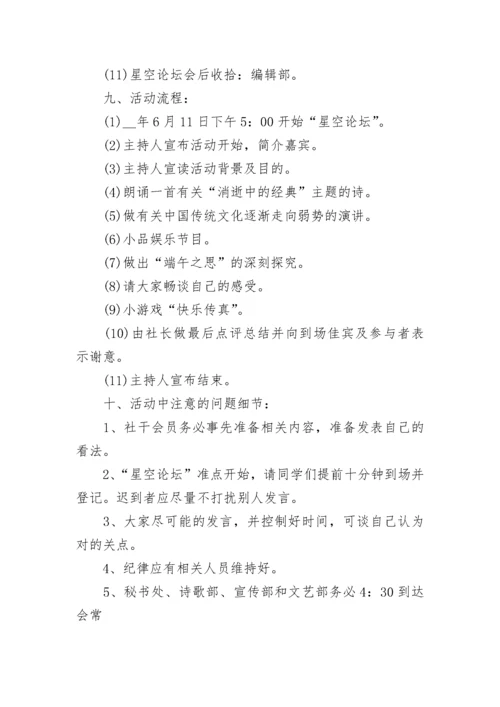 (11)星空论坛会后收拾：编辑部。

九、活动流程：

(1)__年6月11日下午5：00开始“星空论坛”。

(2)主持人宣布活动开始，简介嘉宾。

(3)主持人宣读活动背景及目的。

(4)朗诵一首有关“消逝中的经典”主题的诗。

(5)做有关中国传统文化逐渐走向弱势的演讲。

(6)小品娱乐节目。

(7)做出“端午之思”的深刻探究。

(8)请大家畅谈自己的感受。

(9)小游戏“快乐传真”。

(10)由社长做最后点评总结并向到场佳宾及参与者表示谢意。

(11)主持人宣布结束。

十、活动中注意的问题细节：

1、社干会员务必事先准备相关内容，准备发表自己的看法。

2、“星空论坛”准点开始，请同学们提前十分钟到场并登记。迟到者应尽量不打扰别人发言。

3、大家尽可能的发言，并控制好时间，可谈自己认为对的关点。

4、纪律应有相关人员维持好。

5、秘书处、诗歌部、宣传部和文艺部务必4：30到达会常